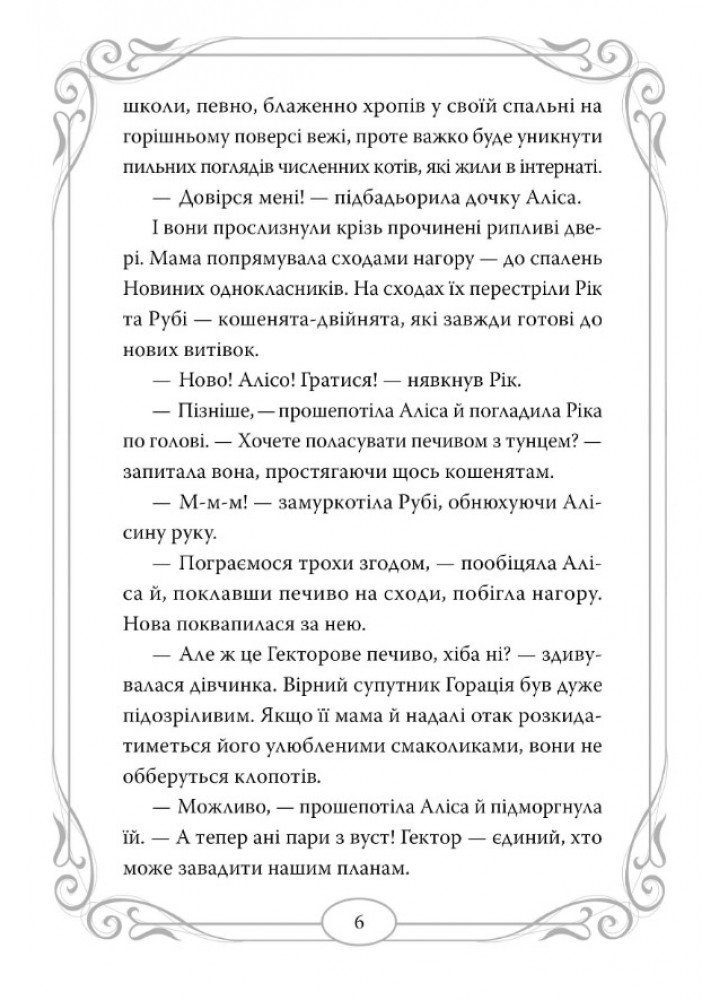 школи, певно, блаженно хропів у своїй спальні на горішньому поверсі вежі, проте важко буде уникнути пильних поглядів численних котів, які жили в інтернаті.

— Довірся мені! — підбадьорила дочку Аліса.

І вони прослизнули крізь прочинені рипливі двері. Мама попрямувала сходами нагору — до спалень Новиних однокласників. На сходах їх перестріли Рік та Рубі — кошенята-двійнята, які завжди готові до нових витівок.

— Ново! Алісо! Гратися! — нявкнув Рік.

— Пізніше, — прошепотіла Аліса й погладила Ріка по голові. — Хочете поласувати печивом з тунцем? — запитала вона, простягаючи щось кошенятам.

— М-м-м! — замуркотіла Рубі, обнюхуючи Алісину руку.

— Пограємося трохи згодом, — пообіцяла Аліса й, поклавши печиво на сходи, побігла нагору. Нова поквапилася за нею.

— Але ж це Гекторове печиво, хіба ні? — здивувалася дівчинка. Вірний супутник Горація був дуже підозріливим. Якщо її мама й надалі отак розкидатиметься його улюбленими смаколиками, вони не обберуться клопотів.

— Можливо, — прошепотіла Аліса й підморгнула їй. — А тепер ані пари з вуст! Гектор — єдиний, хто може завадити нашим планам.

6